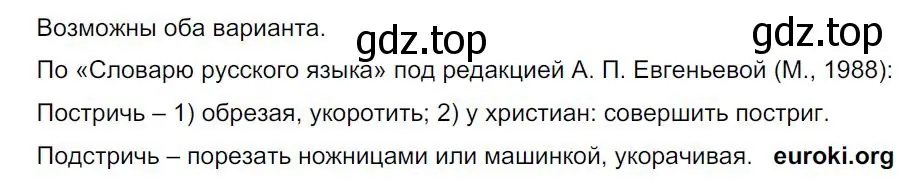 Возможны оба варианта. gdz.top gdz.top

По «Словарю русского языка» под редакцией А. П. Евгеньевой (М., 1988):

Постричь – 1) обрезая, укоротить; 2) у христиан: совершить постриг.

Подстричь – порезать ножницами или машинкой, укорачивая. euroki.org